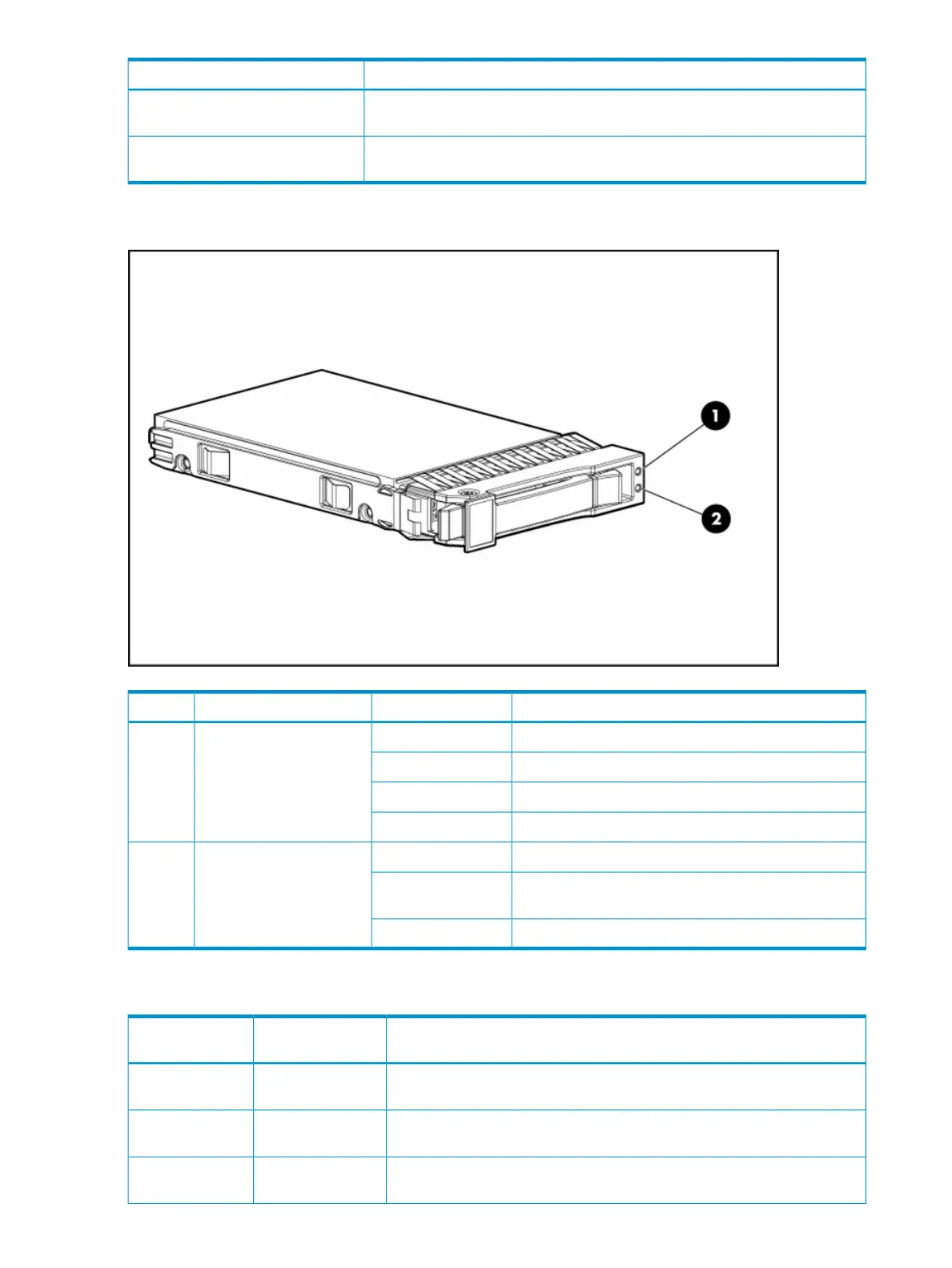 1

2